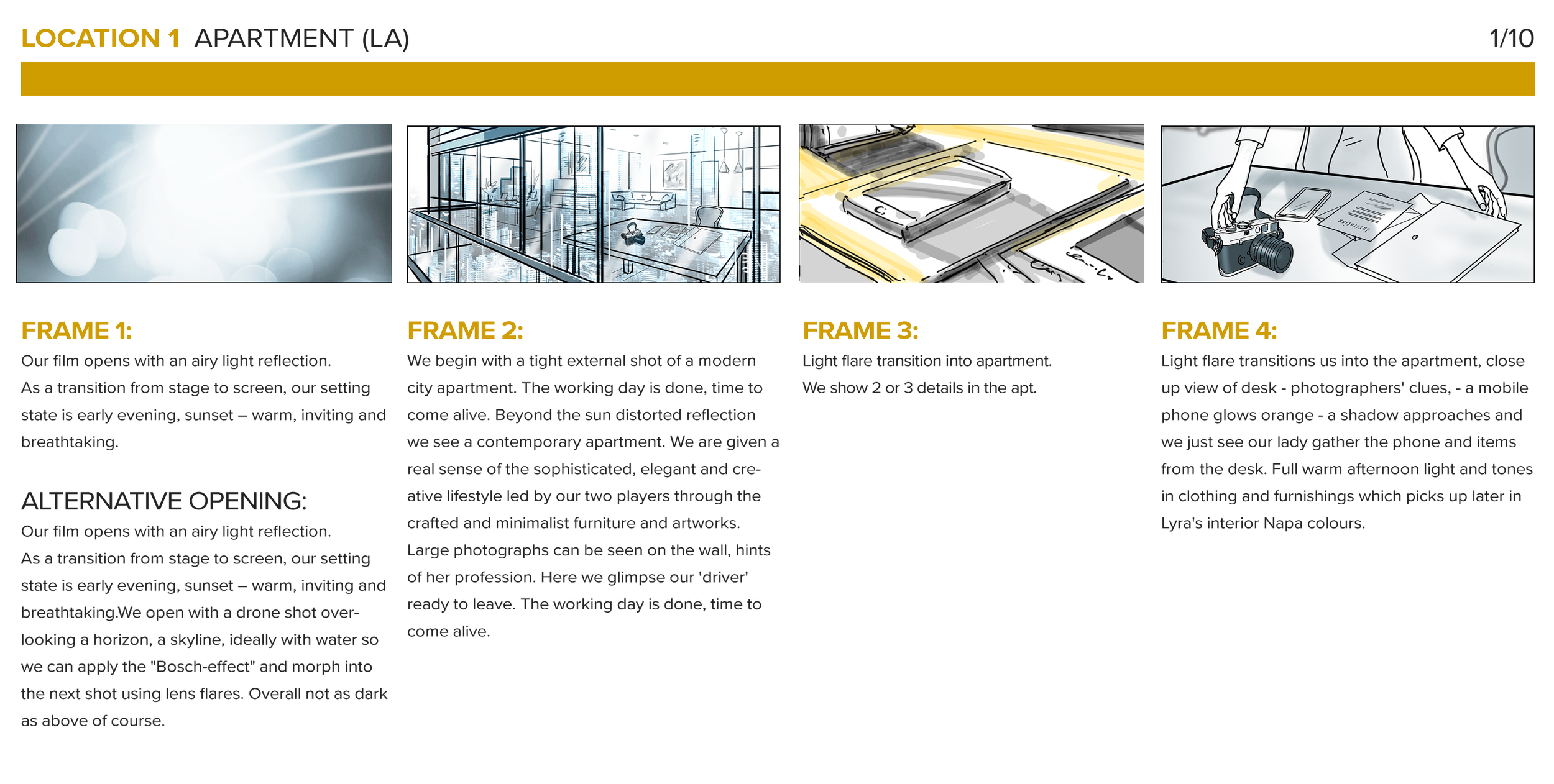 LOCATION 1 APARTMENT (LA)

1/10

FRAME 1:
Our film opens with an airy light reflection. As a transition from stage to screen, our setting state is early evening, sunset – warm, inviting and breathtaking.

ALTERNATIVE OPENING:
Our film opens with an airy light reflection. As a transition from stage to screen, our setting state is early evening, sunset – warm, inviting and breathtaking.We open with a drone shot overlooking a horizon, a skyline, ideally with water so we can apply the "Bosch-effect" and morph into the next shot using lens flares. Overall not as dark as above of course.

FRAME 2:
We begin with a tight external shot of a modern city apartment. The working day is done, time to come alive. Beyond the sun distorted reflection we see a contemporary apartment. We are given a real sense of the sophisticated, elegant and creative lifestyle led by our two players through the crafted and minimalist furniture and artworks. Large photographs can be seen on the wall, hints of her profession. Here we glimpse our 'driver' ready to leave. The working day is done, time to come alive.

FRAME 3:
Light flare transition into apartment.
We show 2 or 3 details in the apt.

FRAME 4:
Light flare transitions us into the apartment, close up view of desk - photographers' clues, - a mobile phone glows orange - a shadow approaches and we just see our lady gather the phone and items from the desk. Full warm afternoon light and tones in clothing and furnishings which picks up later in Lyra's interior Napa colours.